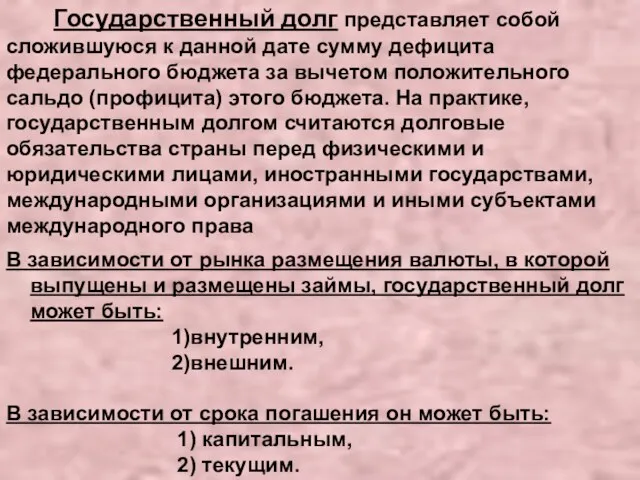 Государственный долг представляет собой сложившуюся к данной дате сумму дефицита федерального бюджета за вычетом положительного сальдо (профицита) этого бюджета. На практике, государственным долгом считаются долговые обязательства страны перед физическими и юридическими лицами, иностранными государствами, международными организациями и иными субъектами международного права

В зависимости от рынка размещения валюты, в которой выпущены и размещены займы, государственный долг может быть:

1)внутренним,

2)внешним.

В зависимости от срока погашения он может быть:

1) капитальным,

2) текущим.